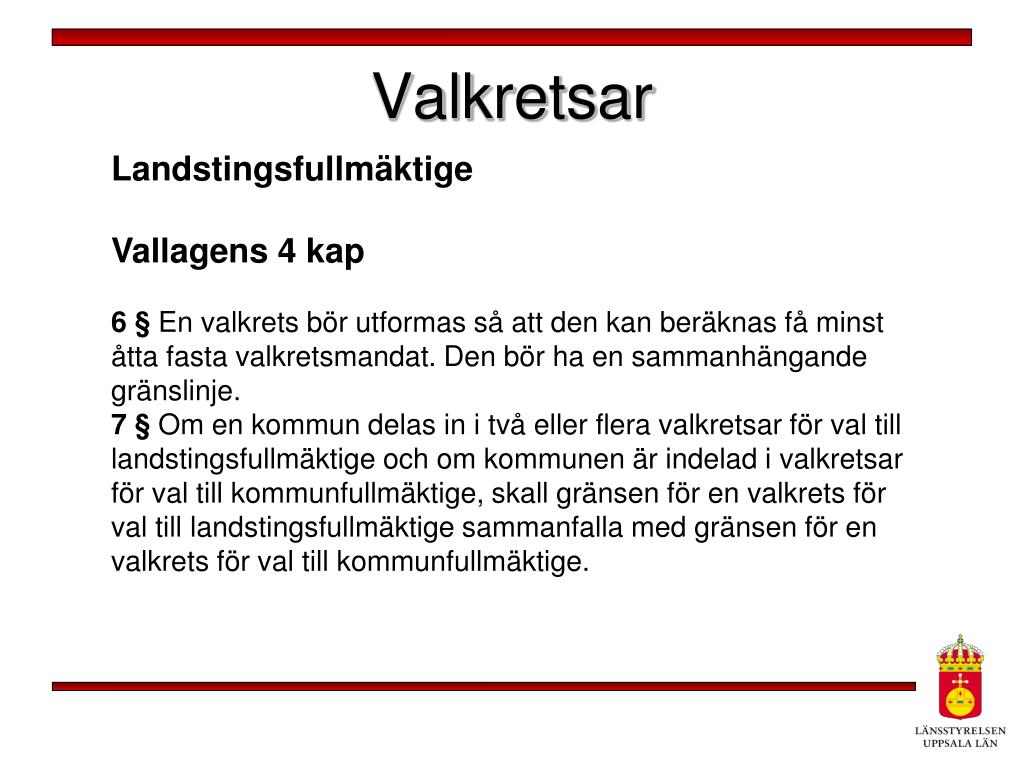 Valkretsar

Landstingsfullmäktige

Vallagens 4 kap

6 § En valkrets bör utformas så att den kan beräknas få minst åtta fasta valkretsmandat. Den bör ha en sammanhängande gränslinje.
7 § Om en kommun delas in i två eller flera valkretsar för val till landstingsfullmäktige och om kommunen är indelad i valkretsar för val till kommunfullmäktige, skall gränsen för en valkrets för val till landstingsfullmäktige sammanfalla med gränsen för en valkrets för val till kommunfullmäktige.

LÄNSSTYRELSEN
UPPSALA LÄN